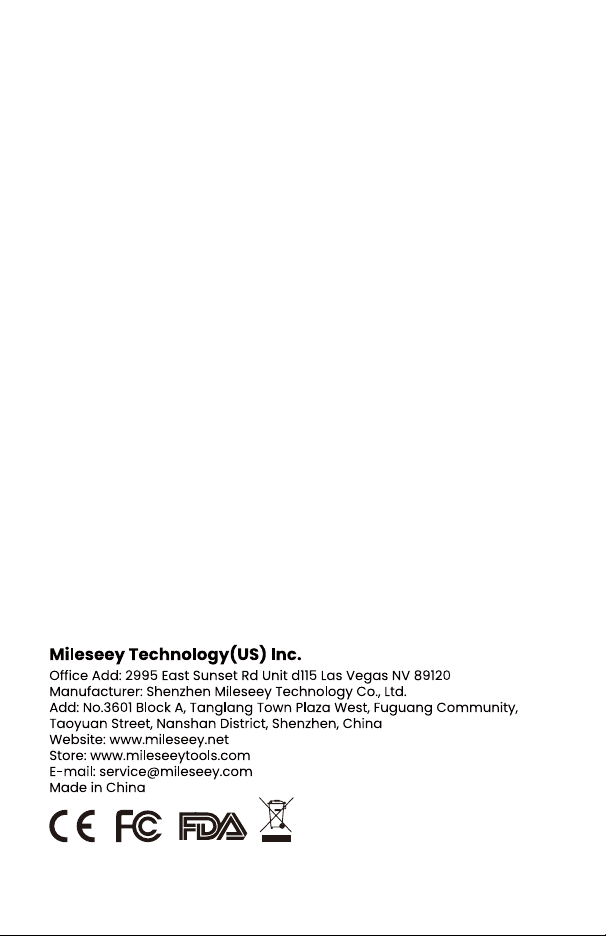 Mileseey Technology(US) Inc.
Office Add: 2995 East Sunset Rd Unit d115 Las Vegas NV 89120
Manufacturer: Shenzhen Mileseey Technology Co., Ltd.
Add: No.3601 Block A, Tanglang Town Plaza West, Fuguang Community, Taoyuan Street, Nanshan District, Shenzhen, China
Website: www.mileseey.net
Store: www.mileseeytools.com
E-mail: service@mileseey.com
Made in China

CE FC FDA